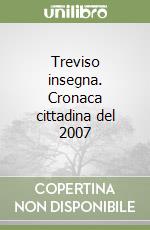 unilibro

Treviso insegna. Cronaca cittadina del 2007

COPERTINA NON DISPONIBILE